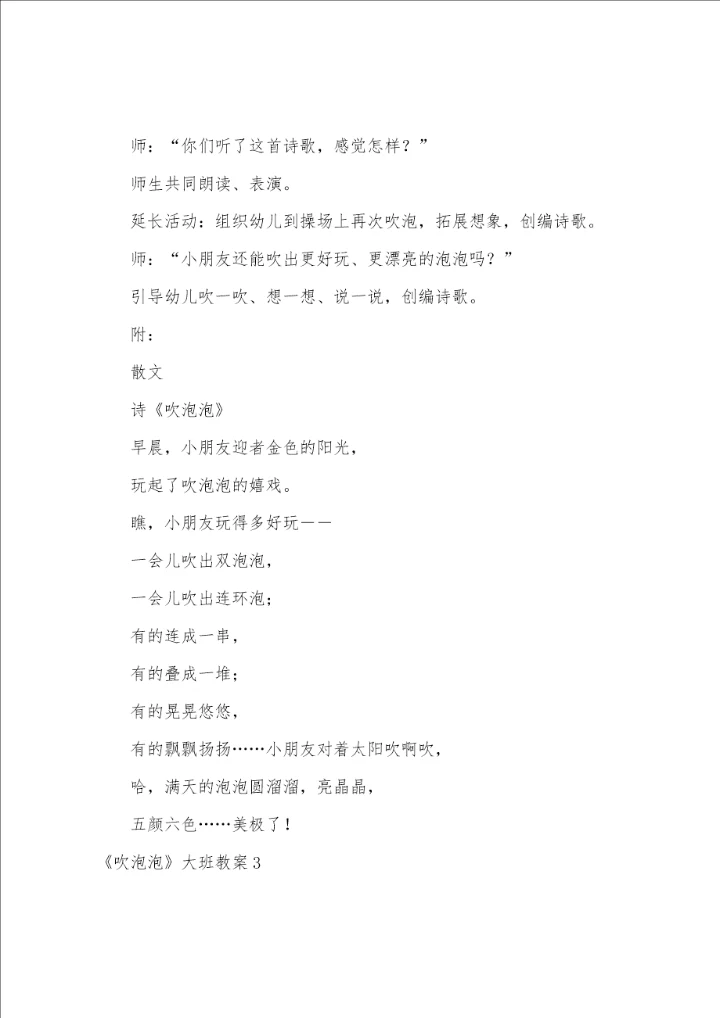 师：“你们听了这首诗歌，感觉怎样？”

师生共同朗读、表演。

延长活动：组织幼儿到操场上再次吹泡，拓展想象，创编诗歌。

师：“小朋友还能吹出更好玩、更漂亮的泡泡吗？”

引导幼儿吹一吹、想一想、说一说，创编诗歌。

附：

散文

诗《吹泡泡》

早晨，小朋友迎者金色的阳光，

玩起了吹泡泡的嬉戏。

瞧，小朋友玩得多好玩——

一会儿吹出双泡泡，

一会儿吹出连环泡；

有的连成一串，

有的叠成一堆；

有的晃晃悠悠，

有的飘飘扬扬……小朋友对着太阳吹啊吹，

哈，满天的泡泡圆溜溜，亮晶晶，

五颜六色……美极了！

《吹泡泡》大班教案3